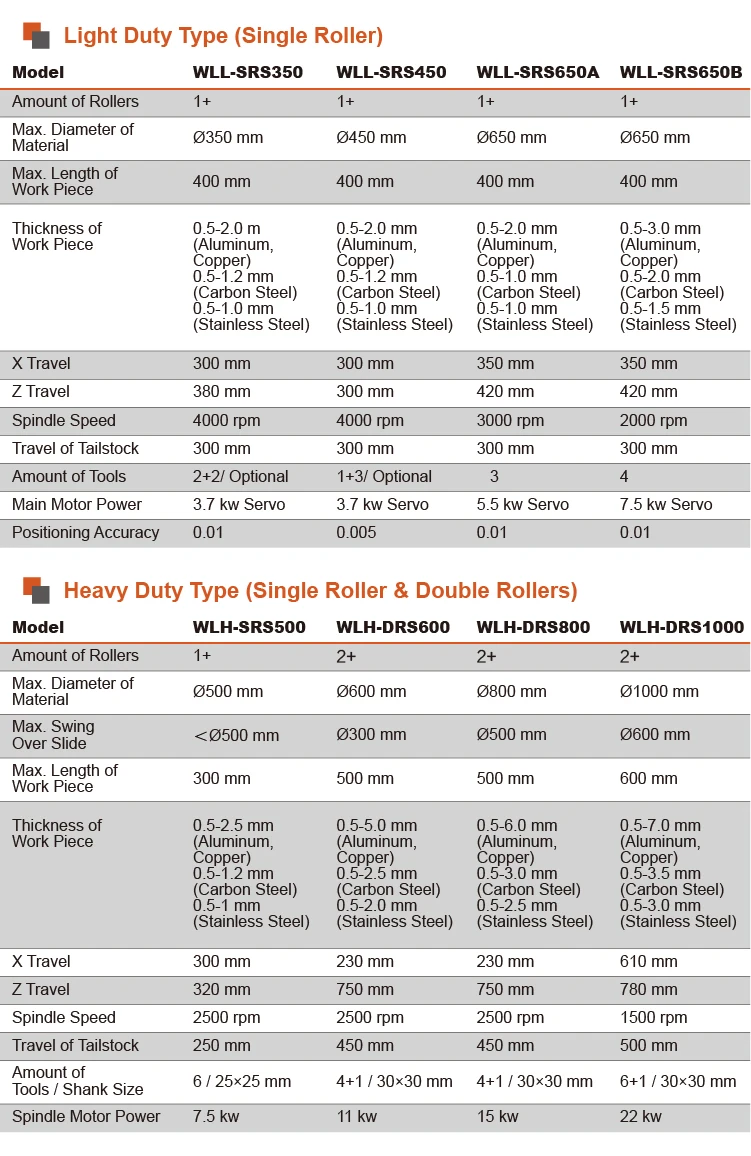 Light Duty Type (Single Roller)

| Model | WLL-SRS350 | WLL-SRS450 | WLL-SRS650A | WLL-SRS650B |
|---|---|---|---|---|
| Amount of Rollers | 1+ | 1+ | 1+ | 1+ |
| Max. Diameter of Material | Ø350 mm | Ø450 mm | Ø650 mm | Ø650 mm |
| Max. Length of Work Piece | 400 mm | 400 mm | 400 mm | 400 mm |
| Thickness of Work Piece | 0.5-2.0 m (Aluminum, Copper) 0.5-1.2 mm (Carbon Steel) 0.5-1.0 mm (Stainless Steel) | 0.5-2.0 mm (Aluminum, Copper) 0.5-1.2 mm (Carbon Steel) 0.5-1.0 mm (Stainless Steel) | 0.5-2.0 mm (Aluminum, Copper) 0.5-1.0 mm (Carbon Steel) 0.5-1.0 mm (Stainless Steel) | 0.5-3.0 mm (Aluminum, Copper) 0.5-2.0 mm (Carbon Steel) 0.5-1.5 mm (Stainless Steel) |
| X Travel | 300 mm | 300 mm | 350 mm | 350 mm |
| Z Travel | 380 mm | 300 mm | 420 mm | 420 mm |
| Spindle Speed | 4000 rpm | 4000 rpm | 3000 rpm | 2000 rpm |
| Travel of Tailstock | 300 mm | 300 mm | 300 mm | 300 mm |
| Amount of Tools | 2+2/ Optional | 1+3/ Optional | 3 | 4 |
| Main Motor Power | 3.7 kw Servo | 3.7 kw Servo | 5.5 kw Servo | 7.5 kw Servo |
| Positioning Accuracy | 0.01 | 0.005 | 0.01 | 0.01 |

Heavy Duty Type (Single Roller & Double Rollers)

| Model | WLH-SRS500 | WLH-DRS600 | WLH-DRS800 | WLH-DRS1000 |
|---|---|---|---|---|
| Amount of Rollers | 1+ | 2+ | 2+ | 2+ |
| Max. Diameter of Material | Ø500 mm | Ø600 mm | Ø800 mm | Ø1000 mm |
| Max. Swing Over Slide | <Ø500 mm | Ø300 mm | Ø500 mm | Ø600 mm |
| Max. Length of Work Piece | 300 mm | 500 mm | 500 mm | 600 mm |
| Thickness of Work Piece | 0.5-2.5 mm (Aluminum, Copper) 0.5-1.2 mm (Carbon Steel) 0.5-1 mm (Stainless Steel) | 0.5-5.0 mm (Aluminum, Copper) 0.5-2.5 mm (Carbon Steel) 0.5-2.0 mm (Stainless Steel) | 0.5-6.0 mm (Aluminum, Copper) 0.5-3.0 mm (Carbon Steel) 0.5-2.5 mm (Stainless Steel) | 0.5-7.0 mm (Aluminum, Copper) 0.5-3.5 mm (Carbon Steel) 0.5-3.0 mm (Stainless Steel) |
| X Travel | 300 mm | 230 mm | 230 mm | 610 mm |
| Z Travel | 320 mm | 750 mm | 750 mm | 780 mm |
| Spindle Speed | 2500 rpm | 2500 rpm | 2500 rpm | 1500 rpm |
| Travel of Tailstock | 250 mm | 450 mm | 450 mm | 500 mm |
| Amount of Tools / Shank Size | 6 / 25×25 mm | 4+1 / 30×30 mm | 4+1 / 30×30 mm | 6+1 / 30×30 mm |
| Spindle Motor Power | 7.5 kw | 11 kw | 15 kw | 22 kw |